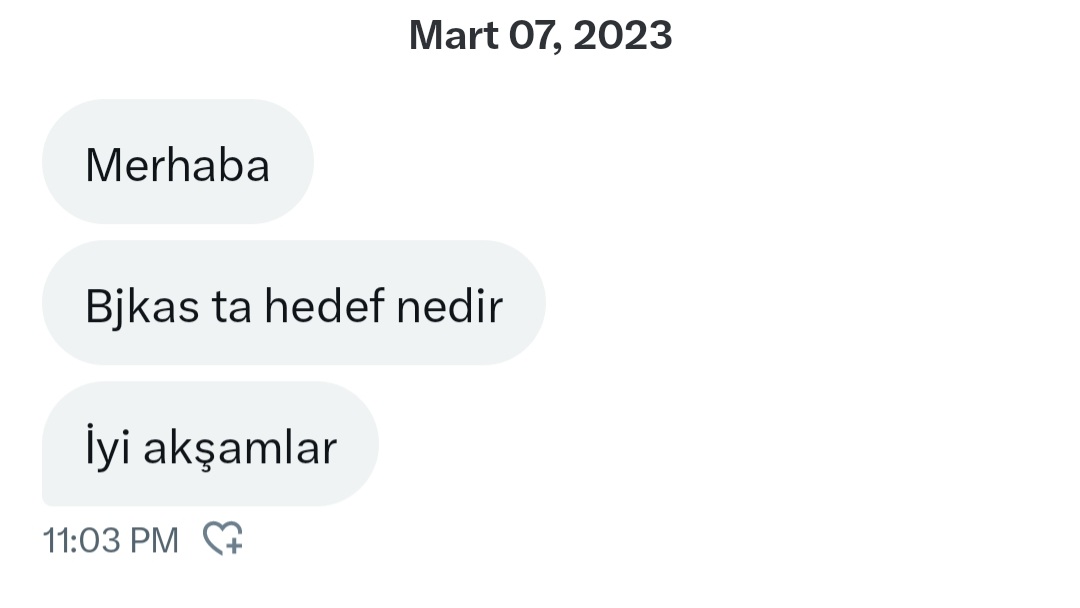 Mart 07, 2023

Merhaba

Bjkas ta hedef nedir

İyi akşamlar

11:03 PM